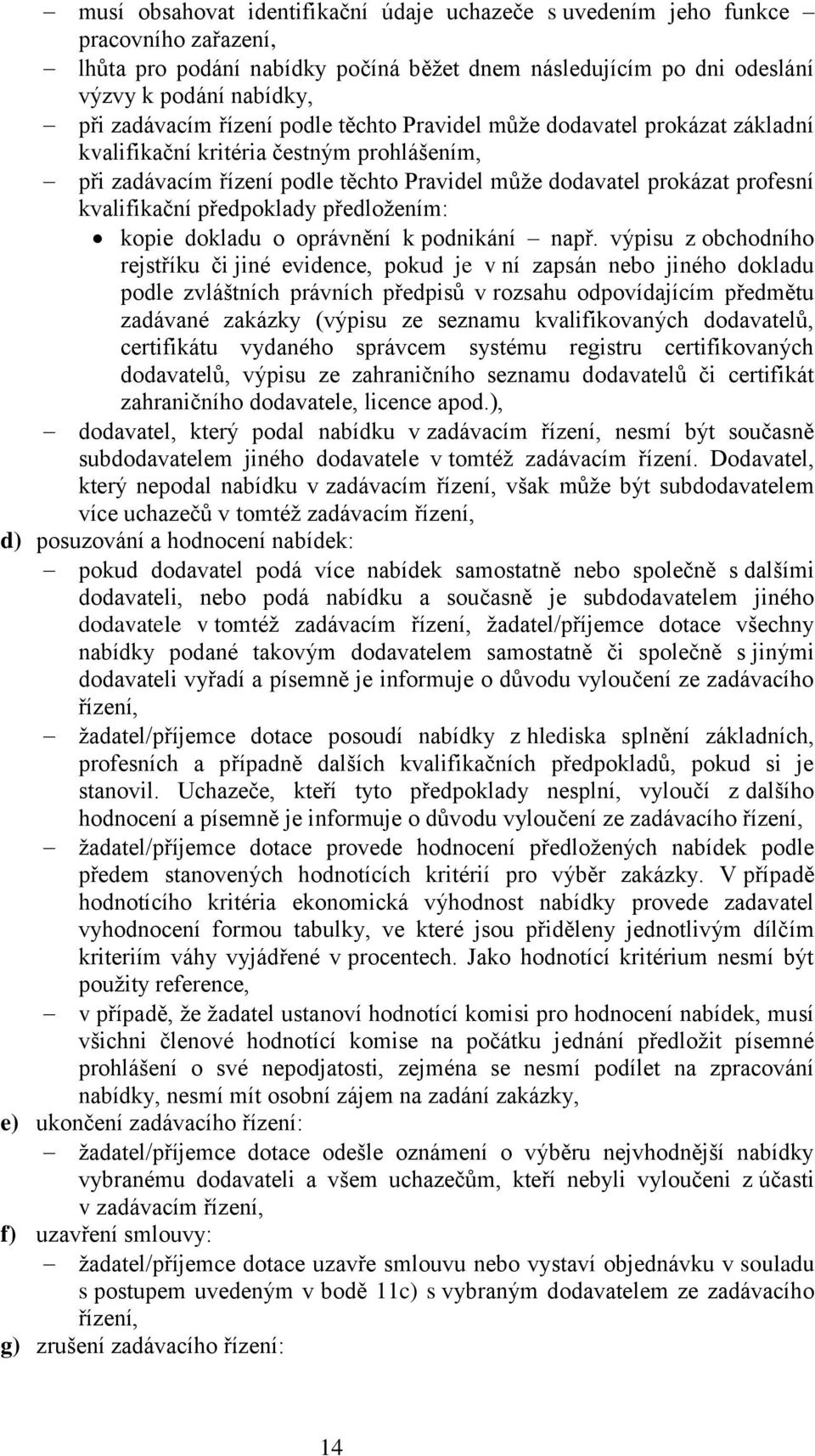 – musí obsahovat identifikační údaje uchazeče s uvedením jeho funkce – pracovního zařazení,

– lhůta pro podání nabídky počíná běžet dnem následujícím po dni odeslání výzvy k podání nabídky,

– při zadávacím řízení podle těchto Pravidel může dodavatel prokázat základní kvalifikační kritéria čestným prohlášením,

– při zadávacím řízení podle těchto Pravidel může dodavatel prokázat profesní kvalifikační předpoklady předložením:

• kopie dokladu o oprávnění k podnikání – např. výpisu z obchodního rejstříku či jiné evidence, pokud je v ní zapsán nebo jiného dokladu podle zvláštních právních předpisů v rozsahu odpovídajícím předmětu zadávané zakázky (výpisu ze seznamu kvalifikovaných dodavatelů, certifikátu vydaného správcem systému registru certifikovaných dodavatelů, výpisu ze zahraničního seznamu dodavatelů či certifikát zahraničního dodavatele, licence apod.),

– dodavatel, který podal nabídku v zadávacím řízení, nesmí být současně subdodavatelem jiného dodavatele v tomtéž zadávacím řízení. Dodavatel, který nepodal nabídku v zadávacím řízení, však může být subdodavatelem více uchazečů v tomtéž zadávacím řízení,

d) posuzování a hodnocení nabídek:

– pokud dodavatel podá více nabídek samostatně nebo společně s dalšími dodavateli, nebo podá nabídku a současně je subdodavatelem jiného dodavatele v tomtéž zadávacím řízení, žadatel/příjemce dotace všechny nabídky podané takovým dodavatelem samostatně či společně s jinými dodavateli vyřadí a písemně je informuje o důvodu vyloučení ze zadávacího řízení,

– žadatel/příjemce dotace posoudí nabídky z hlediska splnění základních, profesních a případně dalších kvalifikačních předpokladů, pokud si je stanovil. Uchazeče, kteří tyto předpoklady nesplní, vyloučí z dalšího hodnocení a písemně je informuje o důvodu vyloučení ze zadávacího řízení,

– žadatel/příjemce dotace provede hodnocení předložených nabídek podle předem stanovených hodnotících kritérií pro výběr zakázky. V případě hodnotícího kritéria ekonomická výhodnost nabídky provede zadavatel vyhodnocení formou tabulky, ve které jsou přiděleny jednotlivým dílčím kriteriím váhy vyjádřené v procentech. Jako hodnotící kritérium nesmí být použity reference,

– v případě, že žadatel ustanoví hodnotící komisi pro hodnocení nabídek, musí všichni členové hodnotící komise na počátku jednání předložit písemné prohlášení o své nepodjatosti, zejména se nesmí podílet na zpracování nabídky, nesmí mít osobní zájem na zadání zakázky,

e) ukončení zadávacího řízení:

– žadatel/příjemce dotace odešle oznámení o výběru nejvhodnější nabídky vybranému dodavateli a všem uchazečům, kteří nebyli vyloučeni z účasti v zadávacím řízení,

f) uzavření smlouvy:

– žadatel/příjemce dotace uzavře smlouvu nebo vystaví objednávku v souladu s postupem uvedeným v bodě 11c) s vybraným dodavatelem ze zadávacího řízení,

g) zrušení zadávacího řízení:

14